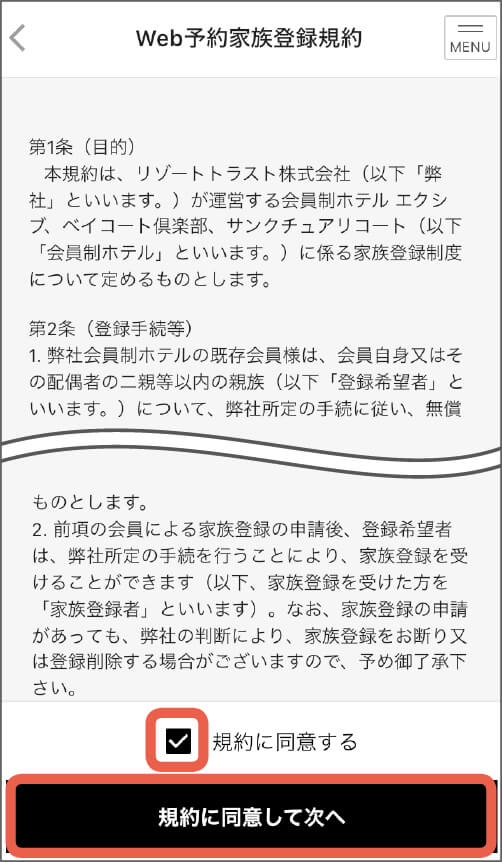 Web予約家族登録規約

MENU

第1条（目的）
本規約は、リゾートトラスト株式会社（以下「弊社」といいます。）が運営する会員制ホテル エクシブ、ベイコート倶楽部、サンクチュアリコート（以下「会員制ホテル」といいます。）に係る家族登録制度について定めるものとします。

第2条（登録手続等）
1. 弊社会員制ホテルの既存会員様は、会員自身又はその配偶者の二親等以内の親族（以下「登録希望者」といいます。）について、弊社所定の手続に従い、無償

ものとします。
2. 前項の会員による家族登録の申請後、登録希望者は、弊社所定の手続を行うことにより、家族登録を受けることができます（以下、家族登録を受けた方を「家族登録者」といいます）。なお、家族登録の申請があっても、弊社の判断により、家族登録をお断り又は登録削除する場合がございますので、予め御了承下さい。

規約に同意する

規約に同意して次へ